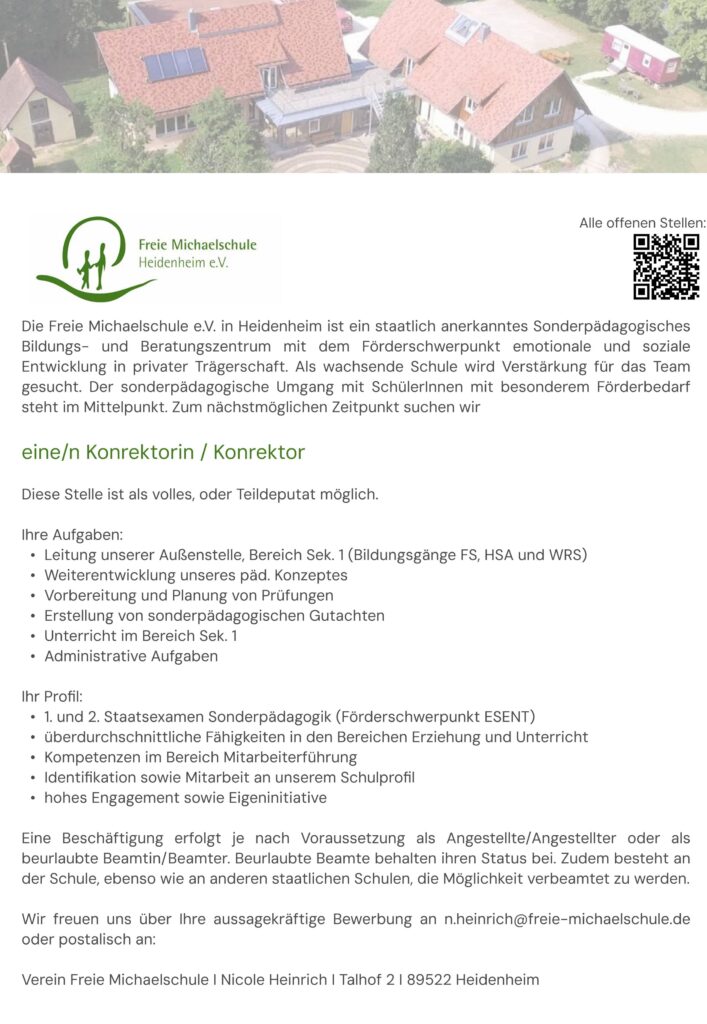 Freie Michaelschule
Heidenheim e.V.

Alle offenen Stellen:

Die Freie Michaelschule e.V. in Heidenheim ist ein staatlich anerkanntes Sonderpädagogisches Bildungs- und Beratungszentrum mit dem Förderschwerpunkt emotionale und soziale Entwicklung in privater Trägerschaft. Als wachsende Schule wird Verstärkung für das Team gesucht. Der sonderpädagogische Umgang mit SchülerInnen mit besonderem Förderbedarf steht im Mittelpunkt. Zum nächstmöglichen Zeitpunkt suchen wir

eine/n Konrektorin / Konrektor

Diese Stelle ist als volles, oder Teildeputat möglich.

Ihre Aufgaben:
• Leitung unserer Außenstelle, Bereich Sek. 1 (Bildungsgänge FS, HSA und WRS)
• Weiterentwicklung unseres päd. Konzeptes
• Vorbereitung und Planung von Prüfungen
• Erstellung von sonderpädagogischen Gutachten
• Unterricht im Bereich Sek. 1
• Administrative Aufgaben

Ihr Profil:
• 1. und 2. Staatsexamen Sonderpädagogik (Förderschwerpunkt ESENT)
• überdurchschnittliche Fähigkeiten in den Bereichen Erziehung und Unterricht
• Kompetenzen im Bereich Mitarbeiterführung
• Identifikation sowie Mitarbeit an unserem Schulprofil
• hohes Engagement sowie Eigeninitiative

Eine Beschäftigung erfolgt je nach Voraussetzung als Angestellte/Angestellter oder als beurlaubte Beamtin/Beamter. Beurlaubte Beamte behalten ihren Status bei. Zudem besteht an der Schule, ebenso wie an anderen staatlichen Schulen, die Möglichkeit verbeamtet zu werden.

Wir freuen uns über Ihre aussagekräftige Bewerbung an n.heinrich@freie-michaelschule.de oder postalisch an:

Verein Freie Michaelschule I Nicole Heinrich I Talhof 2 I 89522 Heidenheim